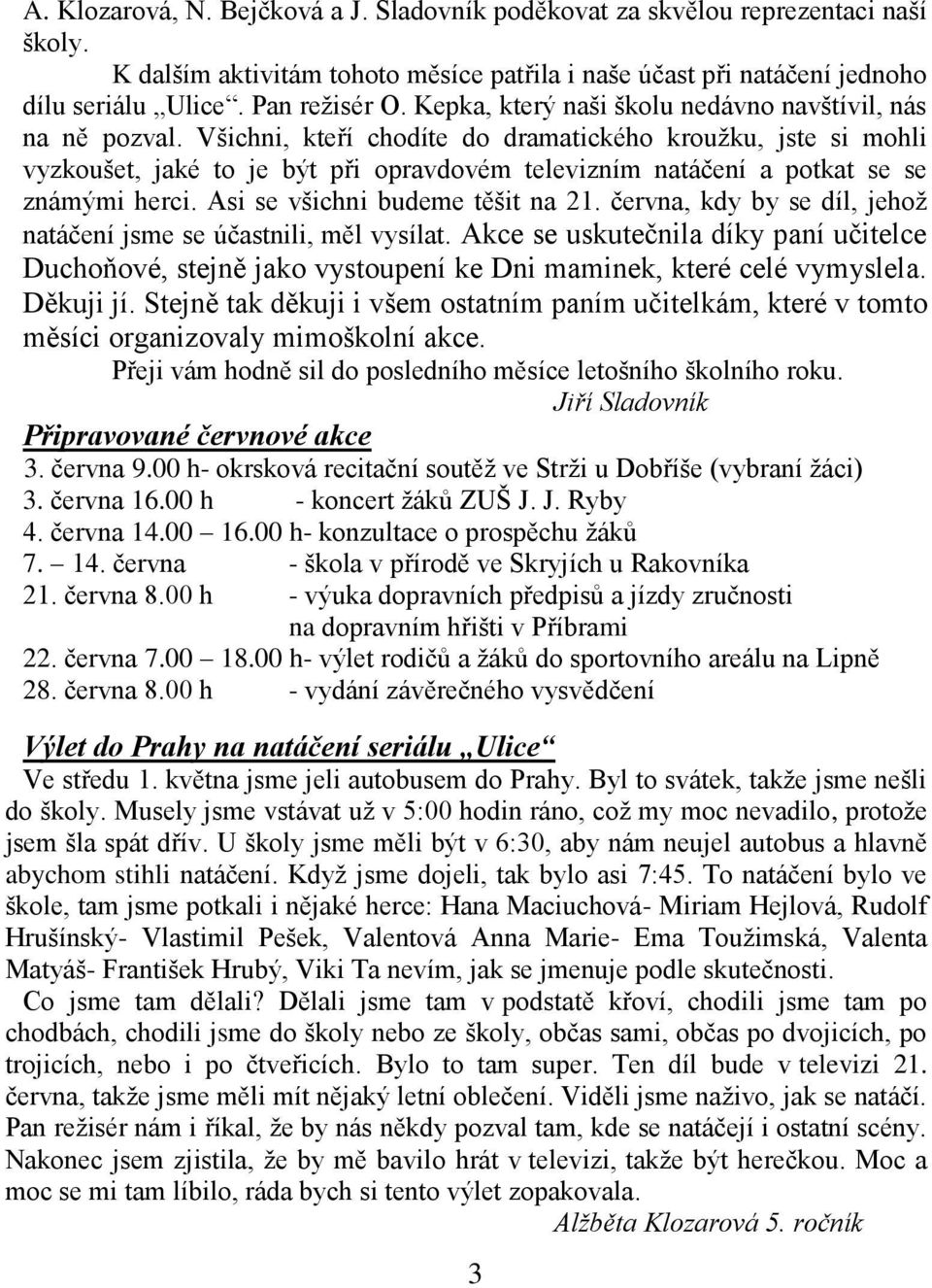 A. Klozarová, N. Bejčková a J. Sladovník poděkovat za skvělou reprezentaci naší školy.

K dalším aktivitám tohoto měsíce patřila i naše účast při natáčení jednoho dílu seriálu „Ulice“. Pan režisér O. Kepka, který naši školu nedávno navštívil, nás na ně pozval. Všichni, kteří chodíte do dramatického kroužku, jste si mohli vyzkoušet, jaké to je být při opravdovém televizním natáčení a potkat se se známými herci. Asi se všichni budeme těšit na 21. června, kdy by se díl, jehož natáčení jsme se účastnili, měl vysílat. Akce se uskutečnila díky paní učitelce Duchoňové, stejně jako vystoupení ke Dni maminek, které celé vymyslela. Děkuji jí. Stejně tak děkuji i všem ostatním paním učitelkám, které v tomto měsíci organizovaly mimoškolní akce.

Přeji vám hodně sil do posledního měsíce letošního školního roku.

Jiří Sladovník

Připravované červnové akce

3. června 9.00 h- okrsková recitační soutěž ve Strži u Dobříše (vybraní žáci)
3. června 16.00 h - koncert žáků ZUŠ J. J. Ryby
4. června 14.00 – 16.00 h- konzultace o prospěchu žáků
7. – 14. června - škola v přírodě ve Skryjích u Rakovníka
21. června 8.00 h - výuka dopravních předpisů a jízdy zručnosti na dopravním hřišti v Příbrami
22. června 7.00 – 18.00 h- výlet rodičů a žáků do sportovního areálu na Lipně
28. června 8.00 h - vydání závěrečného vysvědčení

Výlet do Prahy na natáčení seriálu „Ulice“

Ve středu 1. května jsme jeli autobusem do Prahy. Byl to svátek, takže jsme nešli do školy. Musely jsme vstávat už v 5:00 hodin ráno, což my moc nevadilo, protože jsem šla spát dřív. U školy jsme měli být v 6:30, aby nám neujel autobus a hlavně abychom stihli natáčení. Když jsme dojeli, tak bylo asi 7:45. To natáčení bylo ve škole, tam jsme potkali i nějaké herce: Hana Maciuchová- Miriam Hejlová, Rudolf Hrušínský- Vlastimil Pešek, Valentová Anna Marie- Ema Toužimská, Valenta Matyáš- František Hrubý, Viki Ta nevím, jak se jmenuje podle skutečnosti.

Co jsme tam dělali? Dělali jsme tam v podstatě křoví, chodili jsme tam po chodbách, chodili jsme do školy nebo ze školy, občas sami, občas po dvojicích, po trojicích, nebo i po čtveřicích. Bylo to tam super. Ten díl bude v televizi 21. června, takže jsme měli mít nějaký letní oblečení. Viděli jsme naživo, jak se natáčí. Pan režisér nám i říkal, že by nás někdy pozval tam, kde se natáčejí i ostatní scény. Nakonec jsem zjistila, že by mě bavilo hrát v televizi, takže být herečkou. Moc a moc se mi tam líbilo, ráda bych si tento výlet zopakovala.

Alžběta Klozarová 5. ročník

3